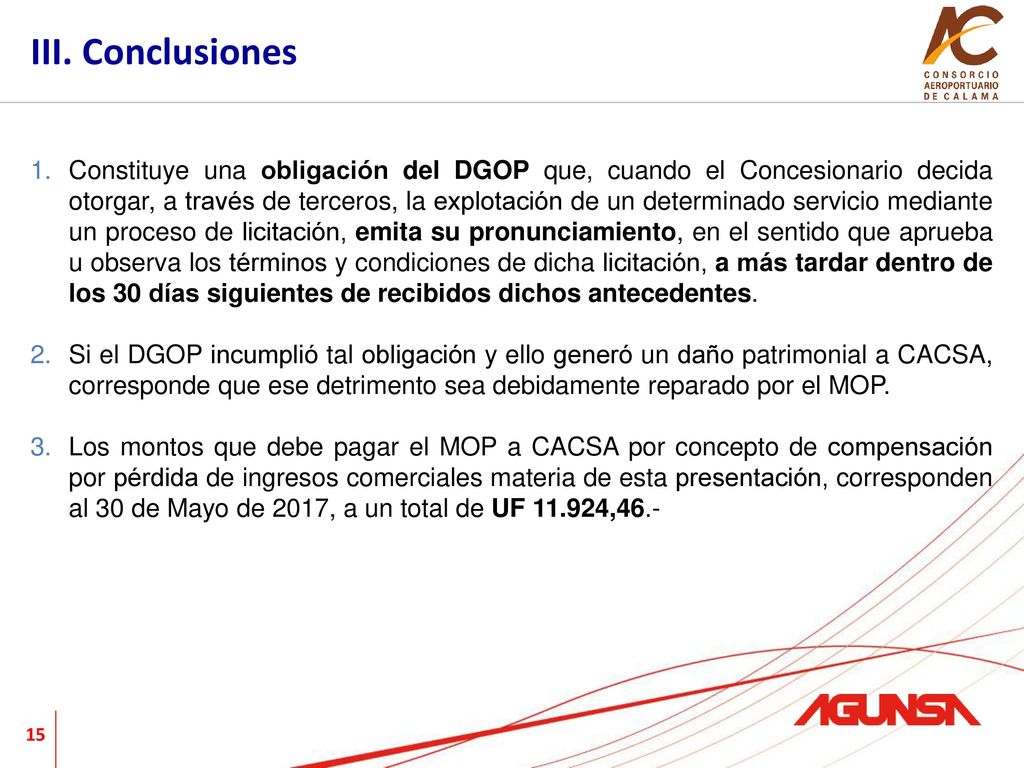 III. Conclusiones

AC
CONSORCIO AEROPORTUARIO DE CALAMA

1. Constituye una obligación del DGOP que, cuando el Concesionario decida otorgar, a través de terceros, la explotación de un determinado servicio mediante un proceso de licitación, emita su pronunciamiento, en el sentido que aprueba u observa los términos y condiciones de dicha licitación, a más tardar dentro de los 30 días siguientes de recibidos dichos antecedentes.

2. Si el DGOP incumplió tal obligación y ello generó un daño patrimonial a CACSA, corresponde que ese detrimento sea debidamente reparado por el MOP.

3. Los montos que debe pagar el MOP a CACSA por concepto de compensación por pérdida de ingresos comerciales materia de esta presentación, corresponden al 30 de Mayo de 2017, a un total de UF 11.924,46.-

15

AGUNSA